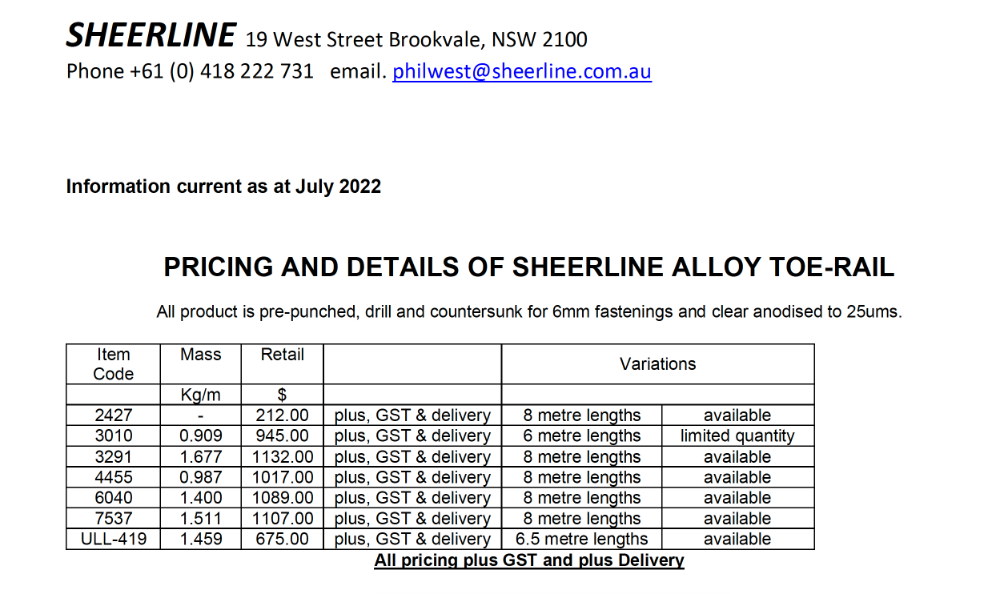 SHEERLINE 19 West Street Brookvale, NSW 2100
Phone +61 (0) 418 222 731 email. philwest@sheerline.com.au

Information current as at July 2022

PRICING AND DETAILS OF SHEERLINE ALLOY TOE-RAIL

All product is pre-punched, drill and countersunk for 6mm fastenings and clear anodised to 25ums.

| Item Code | Mass | Retail | | Variations | |
|---|---|---|---|---|---|
| | Kg/m | $ | | | |
| 2427 | - | 212.00 | plus, GST & delivery | 8 metre lengths | available |
| 3010 | 0.909 | 945.00 | plus, GST & delivery | 6 metre lengths | limited quantity |
| 3291 | 1.677 | 1132.00 | plus, GST & delivery | 8 metre lengths | available |
| 4455 | 0.987 | 1017.00 | plus, GST & delivery | 8 metre lengths | available |
| 6040 | 1.400 | 1089.00 | plus, GST & delivery | 8 metre lengths | available |
| 7537 | 1.511 | 1107.00 | plus, GST & delivery | 8 metre lengths | available |
| ULL-419 | 1.459 | 675.00 | plus, GST & delivery | 6.5 metre lengths | available |

All pricing plus GST and plus Delivery